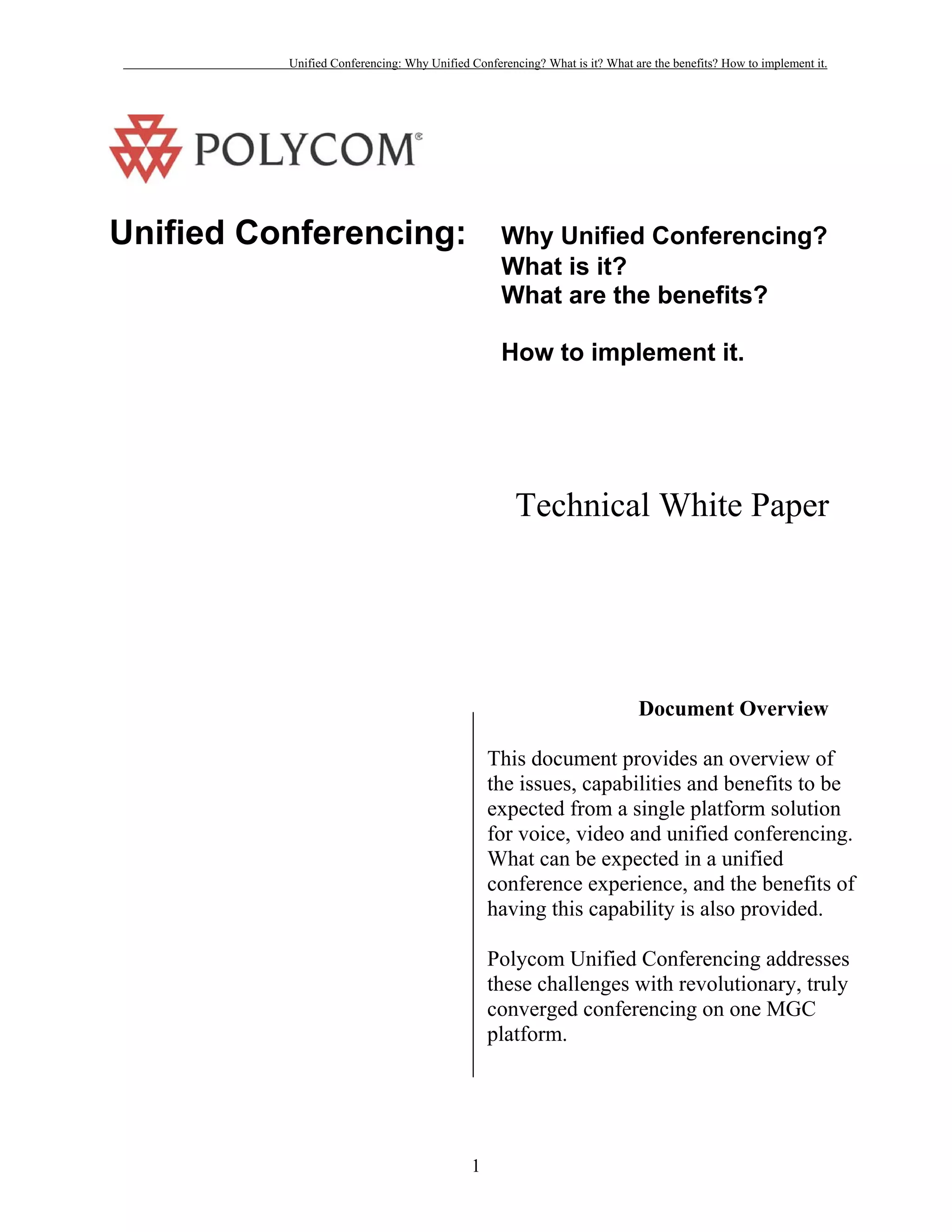 Unified Conferencing: Why Unified Conferencing? What is it? What are the benefits? How to implement it.

POLYCOM®

Unified Conferencing:

Why Unified Conferencing?
What is it?
What are the benefits?

How to implement it.

Technical White Paper

Document Overview

This document provides an overview of the issues, capabilities and benefits to be expected from a single platform solution for voice, video and unified conferencing. What can be expected in a unified conference experience, and the benefits of having this capability is also provided.

Polycom Unified Conferencing addresses these challenges with revolutionary, truly converged conferencing on one MGC platform.

1